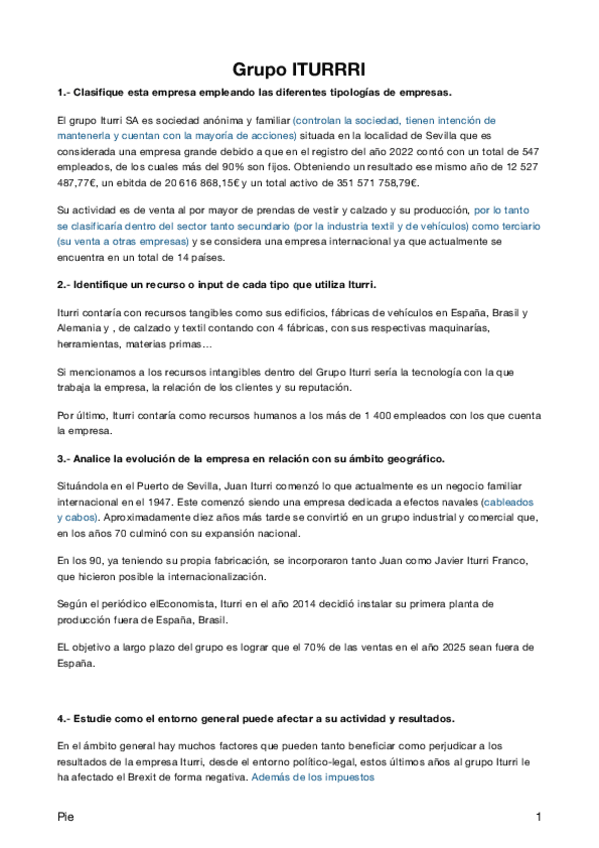 Grupo ITURRRI

1.- Clasifique esta empresa empleando las diferentes tipologías de empresas.

El grupo Iturri SA es sociedad anónima y familiar (controlan la sociedad, tienen intención de mantenerla y cuentan con la mayoría de acciones) situada en la localidad de Sevilla que es considerada una empresa grande debido a que en el registro del año 2022 contó con un total de 547 empleados, de los cuales más del 90% son fijos. Obteniendo un resultado ese mismo año de 12 527 487,77€, un ebitda de 20 616 868,15€ y un total activo de 351 571 758,79€.

Su actividad es de venta al por mayor de prendas de vestir y calzado y su producción, por lo tanto se clasificaría dentro del sector tanto secundario (por la industria textil y de vehículos) como terciario (su venta a otras empresas) y se considera una empresa internacional ya que actualmente se encuentra en un total de 14 países.

2.- Identifique un recurso o input de cada tipo que utiliza Iturri.

Iturri contaría con recursos tangibles como sus edificios, fábricas de vehículos en España, Brasil y Alemania y , de calzado y textil contando con 4 fábricas, con sus respectivas maquinarías, herramientas, materias primas…

Si mencionamos a los recursos intangibles dentro del Grupo Iturri sería la tecnología con la que trabaja la empresa, la relación de los clientes y su reputación.

Por último, Iturri contaría como recursos humanos a los más de 1 400 empleados con los que cuenta la empresa.

3.- Analice la evolución de la empresa en relación con su ámbito geográfico.

Situándola en el Puerto de Sevilla, Juan Iturri comenzó lo que actualmente es un negocio familiar internacional en el 1947. Este comenzó siendo una empresa dedicada a efectos navales (cableados y cabos). Aproximadamente diez años más tarde se convirtió en un grupo industrial y comercial que, en los años 70 culminó con su expansión nacional.

En los 90, ya teniendo su propia fabricación, se incorporaron tanto Juan como Javier Iturri Franco, que hicieron posible la internacionalización.

Según el periódico elEconomista, Iturri en el año 2014 decidió instalar su primera planta de producción fuera de España, Brasil.

EL objetivo a largo plazo del grupo es lograr que el 70% de las ventas en el año 2025 sean fuera de España.

4.- Estudie como el entorno general puede afectar a su actividad y resultados.

En el ámbito general hay muchos factores que pueden tanto beneficiar como perjudicar a los resultados de la empresa Iturri, desde el entorno político-legal, estos últimos años al grupo Iturri le ha afectado el Brexit de forma negativa. Además de los impuestos

Pie

1